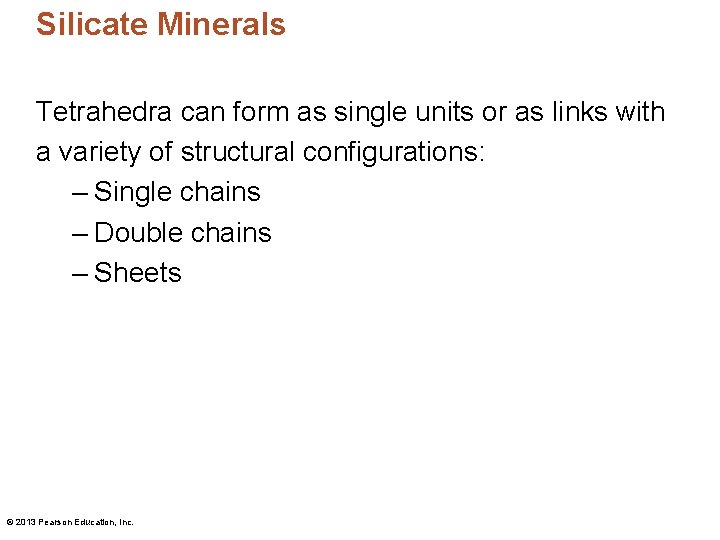 Silicate Minerals

Tetrahedra can form as single units or as links with a variety of structural configurations:

– Single chains
– Double chains
– Sheets

© 2013 Pearson Education, Inc.